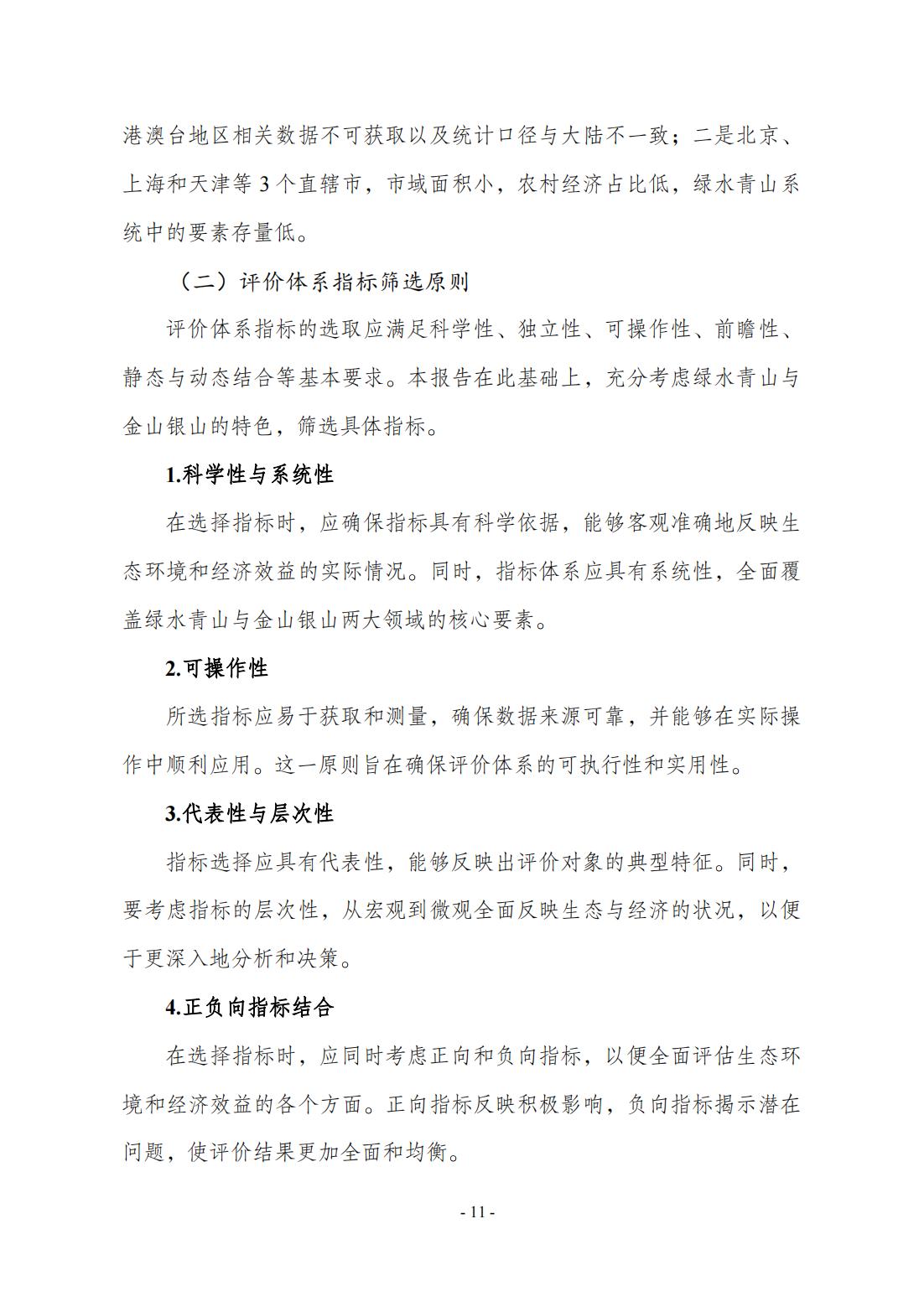 港澳台地区相关数据不可获取以及统计口径与大陆不一致；二是北京、上海和天津等 3 个直辖市，市域面积小，农村经济占比低，绿水青山系统中的要素存量低。

（二）评价体系指标筛选原则

评价体系指标的选取应满足科学性、独立性、可操作性、前瞻性、静态与动态结合等基本要求。本报告在此基础上，充分考虑绿水青山与金山银山的特色，筛选具体指标。

1.科学性与系统性

在选择指标时，应确保指标具有科学依据，能够客观准确地反映生态环境和经济效益的实际情况。同时，指标体系应具有系统性，全面覆盖绿水青山与金山银山两大领域的核心要素。

2.可操作性

所选指标应易于获取和测量，确保数据来源可靠，并能够在实际操作中顺利应用。这一原则旨在确保评价体系的可执行性和实用性。

3.代表性与层次性

指标选择应具有代表性，能够反映出评价对象的典型特征。同时，要考虑指标的层次性，从宏观到微观全面反映生态与经济的状况，以便于更深入地分析和决策。

4.正负向指标结合

在选择指标时，应同时考虑正向和负向指标，以便全面评估生态环境和经济效益的各个方面。正向指标反映积极影响，负向指标揭示潜在问题，使评价结果更加全面和均衡。

- 11 -